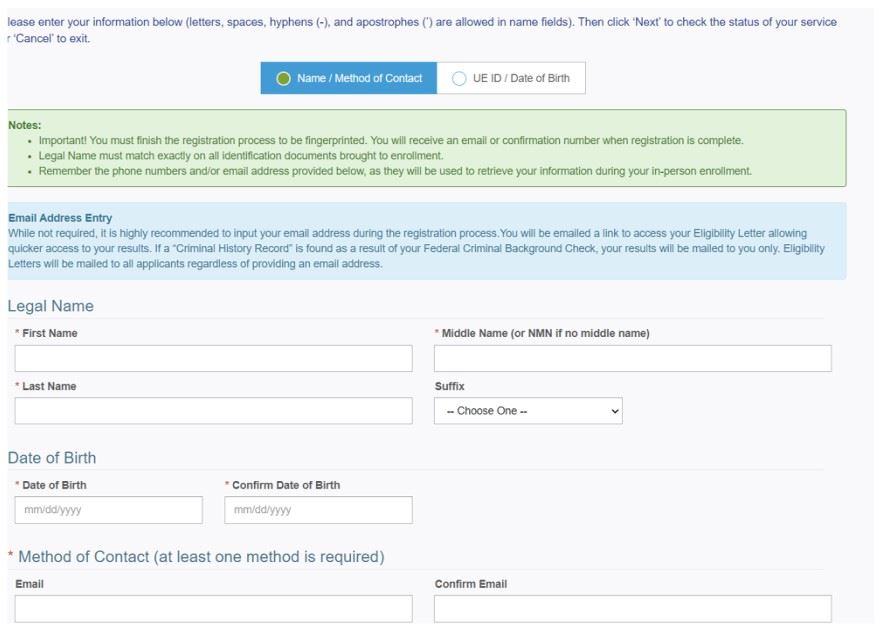 lease enter your information below (letters, spaces, hyphens (-), and apostrophes (') are allowed in name fields). Then click 'Next' to check the status of your service r 'Cancel' to exit.

Name / Method of Contact
UE ID / Date of Birth

Notes:
- Important! You must finish the registration process to be fingerprinted. You will receive an email or confirmation number when registration is complete.
- Legal Name must match exactly on all identification documents brought to enrollment.
- Remember the phone numbers and/or email address provided below, as they will be used to retrieve your information during your in-person enrollment.

Email Address Entry
While not required, it is highly recommended to input your email address during the registration process.You will be emailed a link to access your Eligibility Letter allowing quicker access to your results. If a "Criminal History Record" is found as a result of your Federal Criminal Background Check, your results will be mailed to you only. Eligibility Letters will be mailed to all applicants regardless of providing an email address.

Legal Name

* First Name

* Middle Name (or NMN if no middle name)

* Last Name

Suffix

-- Choose One --

Date of Birth

* Date of Birth

mm/dd/yyyy

* Confirm Date of Birth

mm/dd/yyyy

* Method of Contact (at least one method is required)

Email

Confirm Email